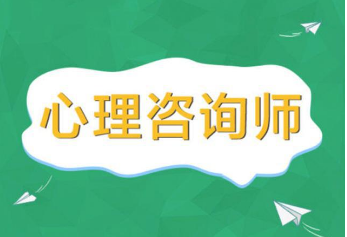 心理咨询师